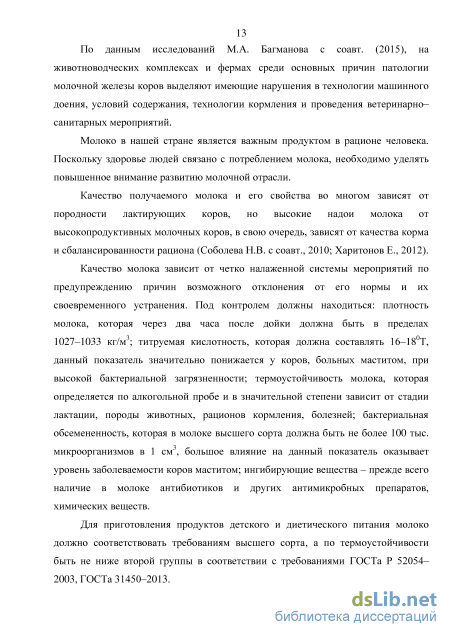 13

По данным исследований М.А. Багманова с соавт. (2015), на животноводческих комплексах и фермах среди основных причин патологии молочной железы коров выделяют имеющие нарушения в технологии машинного доения, условий содержания, технологии кормления и проведения ветеринарно–санитарных мероприятий.

Молоко в нашей стране является важным продуктом в рационе человека. Поскольку здоровье людей связано с потреблением молока, необходимо уделять повышенное внимание развитию молочной отрасли.

Качество получаемого молока и его свойства во многом зависят от породности лактирующих коров, но высокие надои молока от высокопродуктивных молочных коров, в свою очередь, зависят от качества корма и сбалансированности рациона (Соболева Н.В. с соавт., 2010; Харитонов Е., 2012).

Качество молока зависит от четко налаженной системы мероприятий по предупреждению причин возможного отклонения от его нормы и их своевременного устранения. Под контролем должны находиться: плотность молока, которая через два часа после дойки должна быть в пределах 1027–1033 кг/м$^3$; титруемая кислотность, которая должна составлять 16–18$^0$Т, данный показатель значительно понижается у коров, больных маститом, при высокой бактериальной загрязненности; термоустойчивость молока, которая определяется по алкогольной пробе и в значительной степени зависит от стадии лактации, породы животных, рационов кормления, болезней; бактериальная обсемененность, которая в молоке высшего сорта должна быть не более 100 тыс. микроорганизмов в 1 см$^3$, большое влияние на данный показатель оказывает уровень заболеваемости коров маститом; ингибирующие вещества – прежде всего наличие в молоке антибиотиков и других антимикробных препаратов, химических веществ.

Для приготовления продуктов детского и диетического питания молоко должно соответствовать требованиям высшего сорта, а по термоустойчивости быть не ниже второй группы в соответствии с требованиями ГОСТа Р 52054–2003, ГОСТа 31450–2013.

dsLib.net
библиотека диссертаций